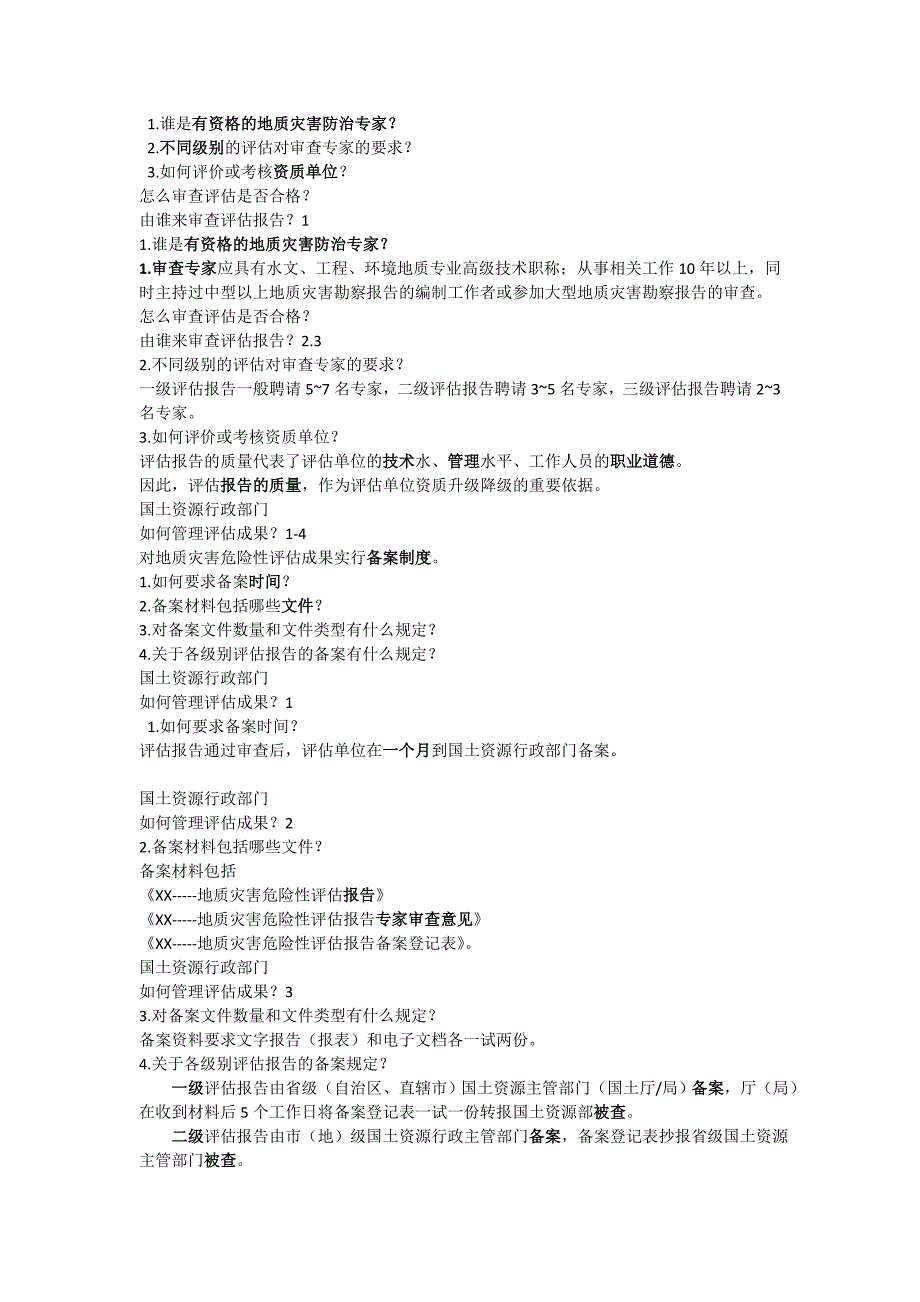 1.谁是有资格的地质灾害防治专家？
2.不同级别的评估对审查专家的要求？
3.如何评价或考核资质单位？
怎么审查评估是否合格？
由谁来审查评估报告？1
1.谁是有资格的地质灾害防治专家？
1.审查专家应具有水文、工程、环境地质专业高级技术职称；从事相关工作 10 年以上，同时主持过中型以上地质灾害勘察报告的编制工作者或参加大型地质灾害勘察报告的审查。
怎么审查评估是否合格？
由谁来审查评估报告？2.3
2.不同级别的评估对审查专家的要求？
一级评估报告一般聘请 5~7 名专家，二级评估报告聘请 3~5 名专家，三级评估报告聘请 2~3 名专家。
3.如何评价或考核资质单位？
评估报告的质量代表了评估单位的技术水、管理水平、工作人员的职业道德。
因此，评估报告的质量，作为评估单位资质升级降级的重要依据。
国土资源行政部门
如何管理评估成果？1-4
对地质灾害危险性评估成果实行备案制度。
1.如何要求备案时间？
2.备案材料包括哪些文件？
3.对备案文件数量和文件类型有什么规定？
4.关于各级别评估报告的备案有什么规定？
国土资源行政部门
如何管理评估成果？1
1.如何要求备案时间？
评估报告通过审查后，评估单位在一个月到国土资源行政部门备案。

国土资源行政部门
如何管理评估成果？2
2.备案材料包括哪些文件？
备案材料包括
《XX-----地质灾害危险性评估报告》
《XX-----地质灾害危险性评估报告专家审查意见》
《XX-----地质灾害危险性评估报告备案登记表》。
国土资源行政部门
如何管理评估成果？3
3.对备案文件数量和文件类型有什么规定？
备案资料要求文字报告（报表）和电子文档各一试两份。
4.关于各级别评估报告的备案规定？
一级评估报告由省级（自治区、直辖市）国土资源主管部门（国土厅/局）备案，厅（局）在收到材料后 5 个工作日将备案登记表一试一份转报国土资源部被查。
二级评估报告由市（地）级国土资源行政主管部门备案，备案登记表抄报省级国土资源主管部门被查。